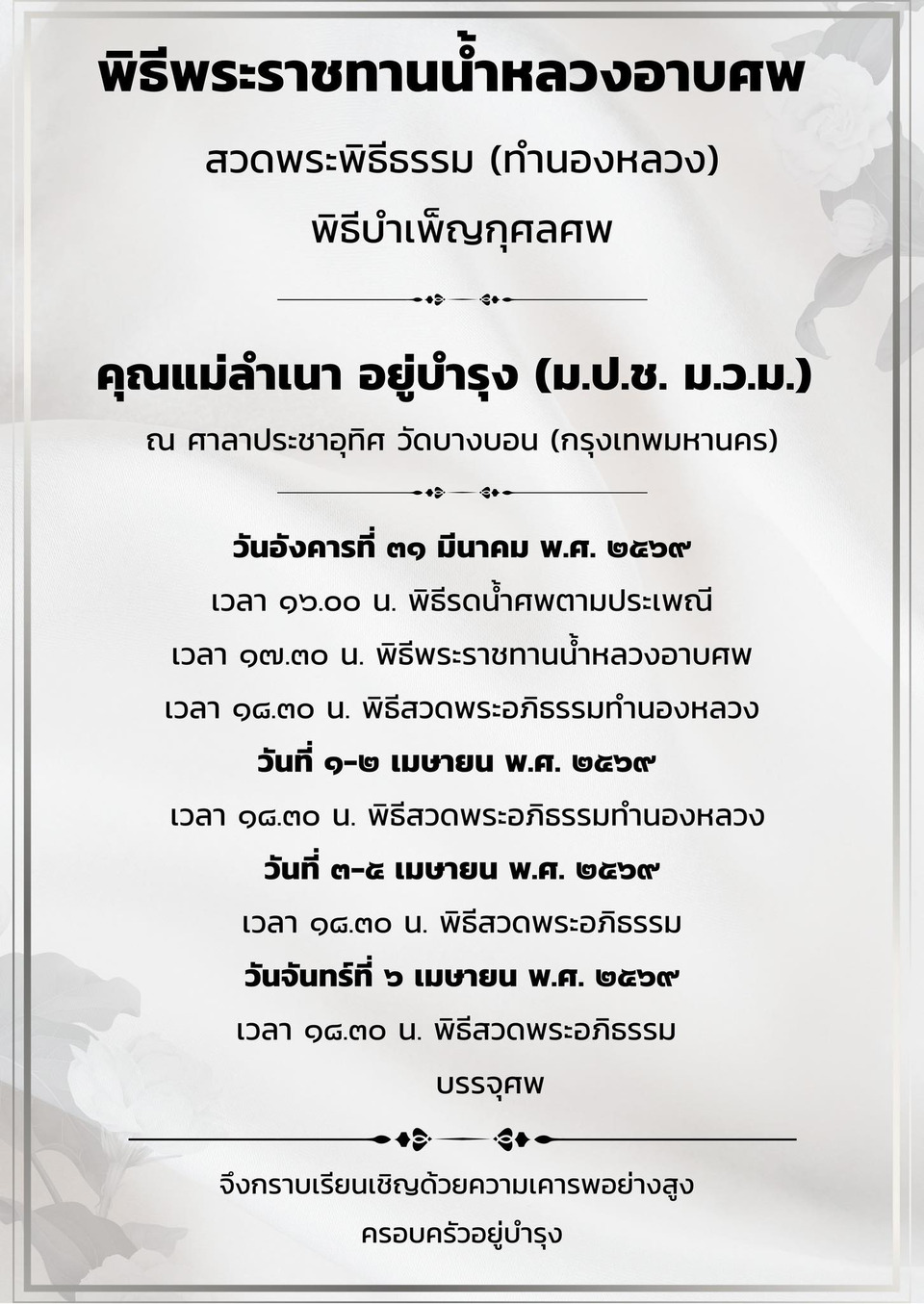 พิธีพระราชทานน้ำหลวงอาบศพ

สวดพระพิธีธรรม (ทำนองหลวง)

พิธีบำเพ็ญกุศลศพ

คุณแม่ลำเนา อยู่บำรุง (ม.ป.ช. ม.ว.ม.)

ณ ศาลาประชาอุทิศ วัดบางบอน (กรุงเทพมหานคร)

วันอังคารที่ ๓๑ มีนาคม พ.ศ. ๒๕๖๙

เวลา ๑๖.๐๐ น. พิธีรดน้ำศพตามประเพณี

เวลา ๑๗.๓๐ น. พิธีพระราชทานน้ำหลวงอาบศพ

เวลา ๑๘.๓๐ น. พิธีสวดพระอภิธรรมทำนองหลวง

วันที่ ๑-๒ เมษายน พ.ศ. ๒๕๖๙

เวลา ๑๘.๓๐ น. พิธีสวดพระอภิธรรมทำนองหลวง

วันที่ ๓-๕ เมษายน พ.ศ. ๒๕๖๙

เวลา ๑๘.๓๐ น. พิธีสวดพระอภิธรรม

วันจันทร์ที่ ๖ เมษายน พ.ศ. ๒๕๖๙

เวลา ๑๘.๓๐ น. พิธีสวดพระอภิธรรม บรรจุศพ

จึงกราบเรียนเชิญด้วยความเคารพอย่างสูง

ครอบครัวอยู่บำรุง